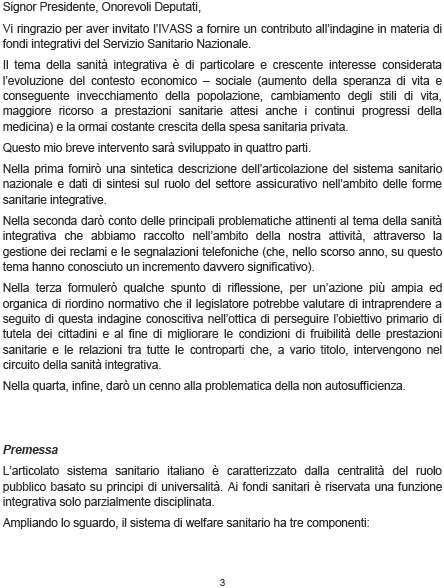 Signor Presidente, Onorevoli Deputati,

Vi ringrazio per aver invitato l'IVASS a fornire un contributo all'indagine in materia di fondi integrativi del Servizio Sanitario Nazionale.

Il tema della sanità integrativa è di particolare e crescente interesse considerata l'evoluzione del contesto economico – sociale (aumento della speranza di vita e conseguente invecchiamento della popolazione, cambiamento degli stili di vita, maggiore ricorso a prestazioni sanitarie attesi anche i continui progressi della medicina) e la ormai costante crescita della spesa sanitaria privata.

Questo mio breve intervento sarà sviluppato in quattro parti.

Nella prima fornirò una sintetica descrizione dell'articolazione del sistema sanitario nazionale e dati di sintesi sul ruolo del settore assicurativo nell'ambito delle forme sanitarie integrative.

Nella seconda darò conto delle principali problematiche attinenti al tema della sanità integrativa che abbiamo raccolto nell'ambito della nostra attività, attraverso la gestione dei reclami e le segnalazioni telefoniche (che, nello scorso anno, su questo tema hanno conosciuto un incremento davvero significativo).

Nella terza formulerò qualche spunto di riflessione, per un'azione più ampia ed organica di riordino normativo che il legislatore potrebbe valutare di intraprendere a seguito di questa indagine conoscitiva nell'ottica di perseguire l'obiettivo primario di tutela dei cittadini e al fine di migliorare le condizioni di fruibilità delle prestazioni sanitarie e le relazioni tra tutte le controparti che, a vario titolo, intervengono nel circuito della sanità integrativa.

Nella quarta, infine, darò un cenno alla problematica della non autosufficienza.

Premessa

L'articolato sistema sanitario italiano è caratterizzato dalla centralità del ruolo pubblico basato su principi di universalità. Ai fondi sanitari è riservata una funzione integrativa solo parzialmente disciplinata.

Ampliando lo sguardo, il sistema di welfare sanitario ha tre componenti:

3